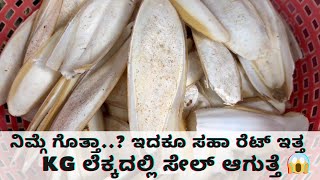 ನಿಮ್ಗೆ ಗೊತ್ತಾ..? ಇದಕೂ ಸಹಾ ರೆಟ್ ಇತ್ತ
KG ಲೆಕ್ಕದಲ್ಲಿ ಸೇಲ್ ಆಗುತ್ತೆ 😱